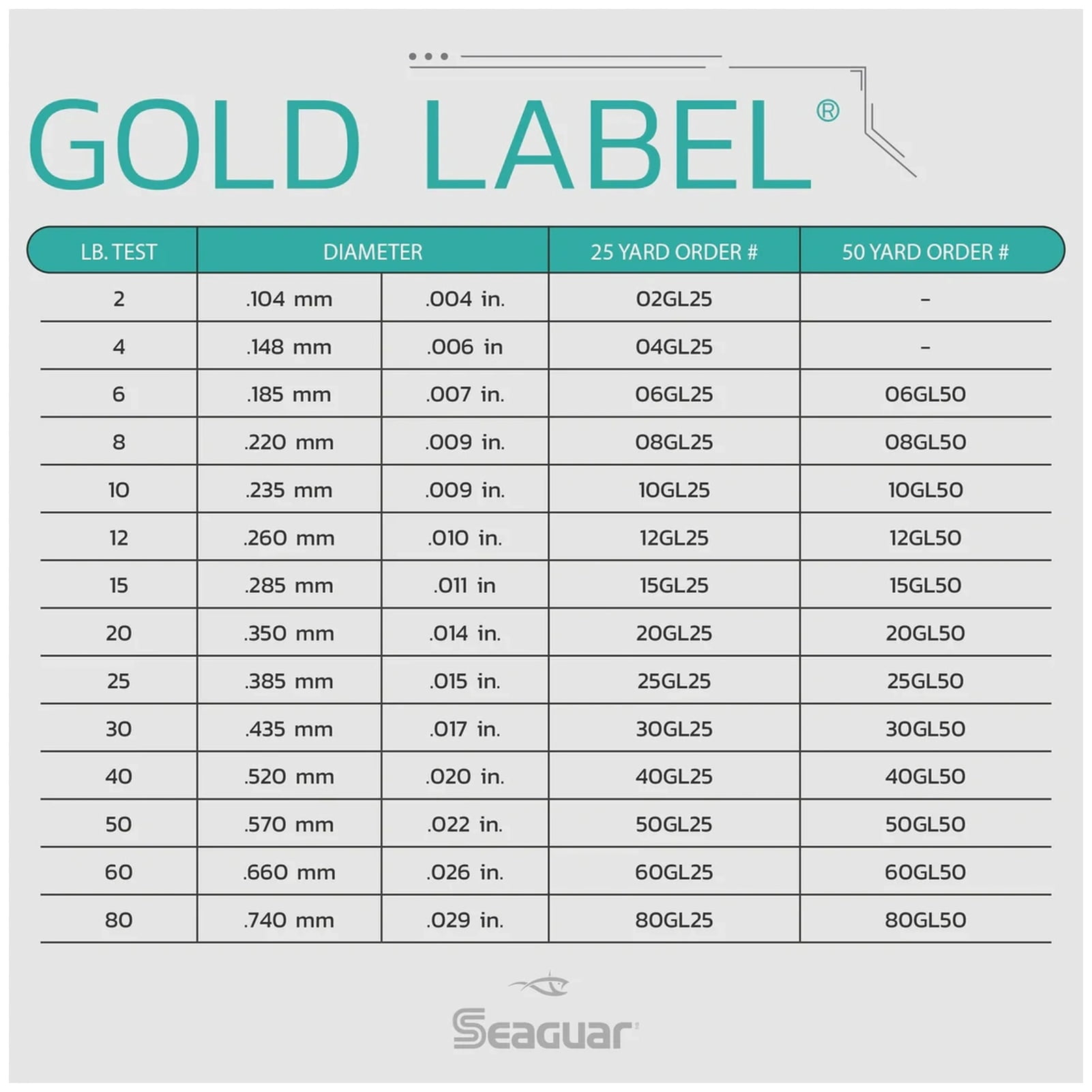 GOLD LABEL®

| LB. TEST | DIAMETER | | 25 YARD ORDER # | 50 YARD ORDER # |
|---|---|---|---|---|
| 2 | .104 mm | .004 in. | 02GL25 | – |
| 4 | .148 mm | .006 in | 04GL25 | – |
| 6 | .185 mm | .007 in. | 06GL25 | 06GL50 |
| 8 | .220 mm | .009 in. | 08GL25 | 08GL50 |
| 10 | .235 mm | .009 in. | 10GL25 | 10GL50 |
| 12 | .260 mm | .010 in. | 12GL25 | 12GL50 |
| 15 | .285 mm | .011 in | 15GL25 | 15GL50 |
| 20 | .350 mm | .014 in. | 20GL25 | 20GL50 |
| 25 | .385 mm | .015 in. | 25GL25 | 25GL50 |
| 30 | .435 mm | .017 in. | 30GL25 | 30GL50 |
| 40 | .520 mm | .020 in. | 40GL25 | 40GL50 |
| 50 | .570 mm | .022 in. | 50GL25 | 50GL50 |
| 60 | .660 mm | .026 in. | 60GL25 | 60GL50 |
| 80 | .740 mm | .029 in. | 80GL25 | 80GL50 |

Seaguar